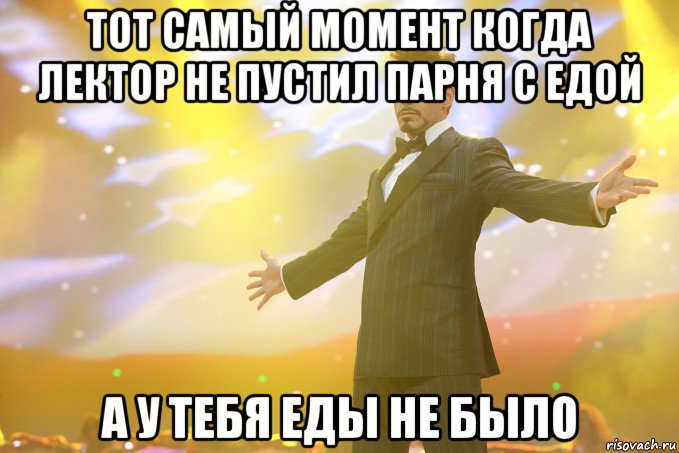 ТОТ САМЫЙ МОМЕНТ КОГДА ЛЕКТОР НЕ ПУСТИЛ ПАРНЯ С ЕДОЙ

А У ТЕБЯ ЕДЫ НЕ БЫЛО

risovach.ru